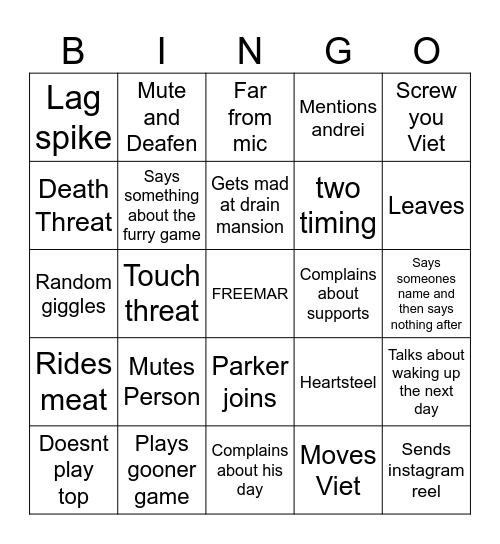 | B | I | N | G | O |
|---|---|---|---|---|
| Lag spike | Mute and Deafen | Far from mic | Mentions andrei | Screw you Viet |
| Death Threat | Says something about the furry game | Gets mad at drain mansion | two timing | Leaves |
| Random giggles | Touch threat | FREEMAR | Complains about supports | Says someones name and then says nothing after |
| Rides meat | Mutes Person | Parker joins | Heartsteel | Talks about waking up the next day |
| Doesnt play top | Plays gooner game | Complains about his day | Moves Viet | Sends instagram reel |